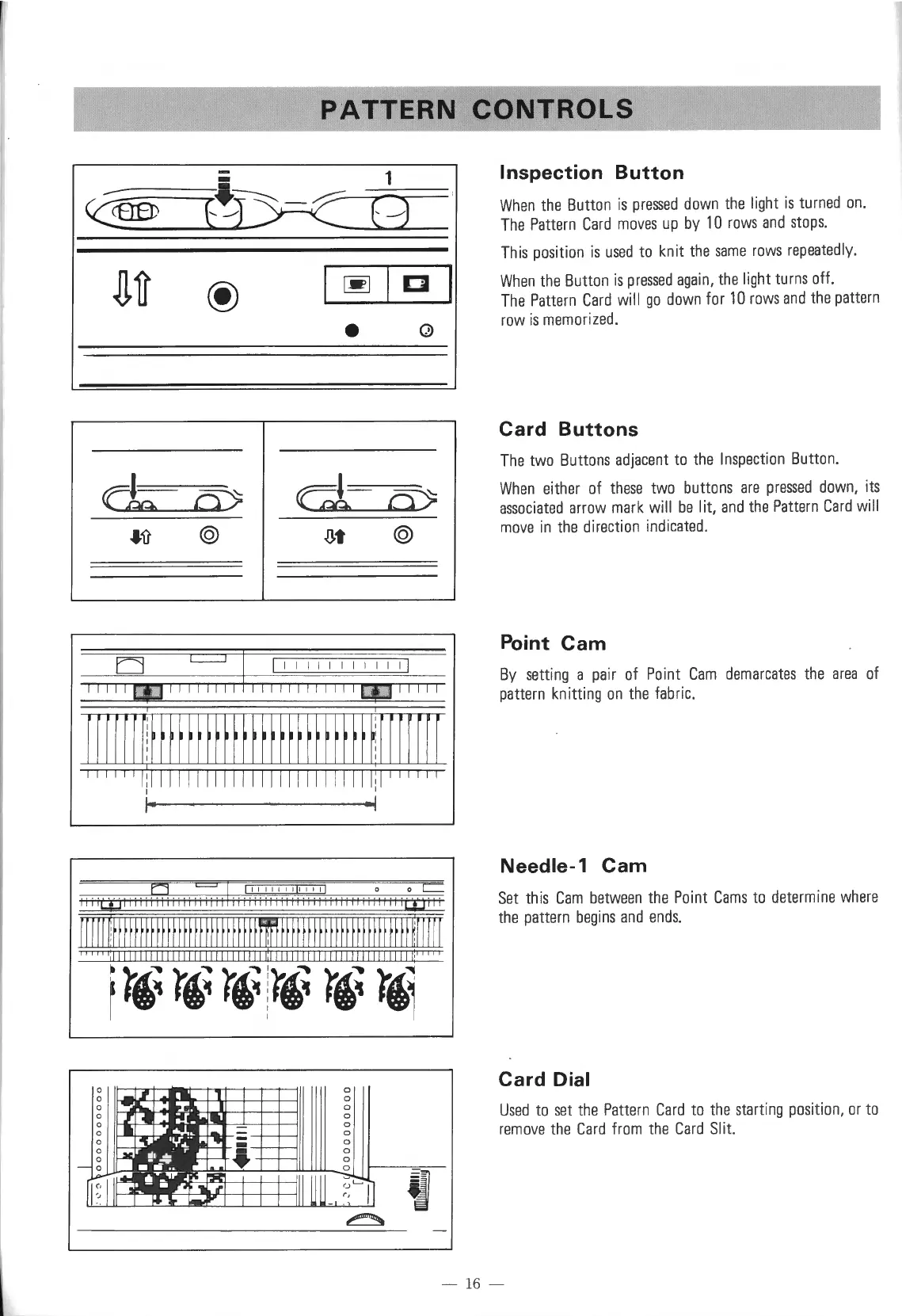 PATTERN CONTROLS

1

Inspection Button

When the Button is pressed down the light is turned on. The Pattern Card moves up by 10 rows and stops.

This position is used to knit the same rows repeatedly.

When the Button is pressed again, the light turns off. The Pattern Card will go down for 10 rows and the pattern row is memorized.

Card Buttons

The two Buttons adjacent to the Inspection Button.

When either of these two buttons are pressed down, its associated arrow mark will be lit, and the Pattern Card will move in the direction indicated.

Point Cam

By setting a pair of Point Cam demarcates the area of pattern knitting on the fabric.

Needle-1 Cam

Set this Cam between the Point Cams to determine where the pattern begins and ends.

Card Dial

Used to set the Pattern Card to the starting position, or to remove the Card from the Card Slit.

— 16 —